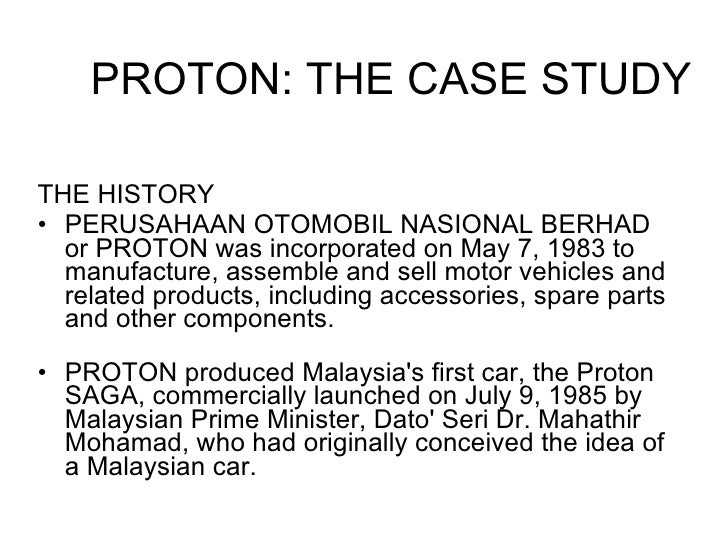 PROTON: THE CASE STUDY

THE HISTORY

• PERUSAHAAN OTOMOBIL NASIONAL BERHAD or PROTON was incorporated on May 7, 1983 to manufacture, assemble and sell motor vehicles and related products, including accessories, spare parts and other components.

• PROTON produced Malaysia's first car, the Proton SAGA, commercially launched on July 9, 1985 by Malaysian Prime Minister, Dato' Seri Dr. Mahathir Mohamad, who had originally conceived the idea of a Malaysian car.